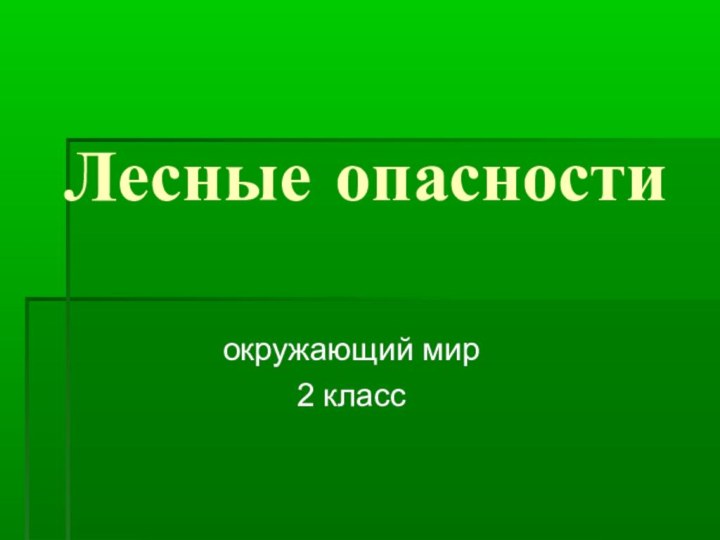 Лесные опасности

окружающий мир
2 класс